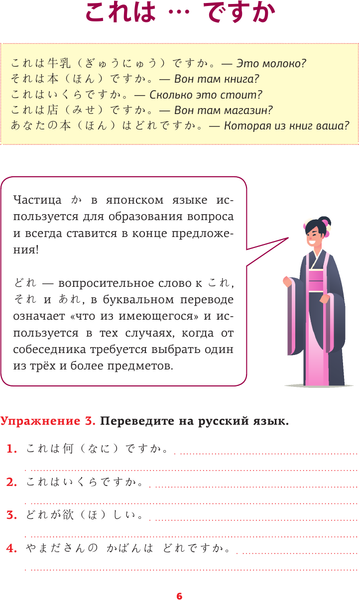 これは … ですか

これは牛乳（ぎゅうにゅう）ですか。— Это молоко?
それは本（ほん）ですか。— Вон там книга?
これはいくらですか。— Сколько это стоит?
これは店（みせ）ですか。— Вон там магазин?
あなたの本（ほん）はどれですか。— Которая из книг ваша?

Частица か в японском языке используется для образования вопроса и всегда ставится в конце предложения!

どれ — вопросительное слово к これ, それ и あれ, в буквальном переводе означает «что из имеющегося» и используется в тех случаях, когда от собеседника требуется выбрать один из трёх и более предметов.

Упражнение 3. Переведите на русский язык.

1. これは何（なに）ですか。

2. これはいくらですか。

3. どれが欲（ほ）しい。

4. やまださんの かばんは どれですか。

6